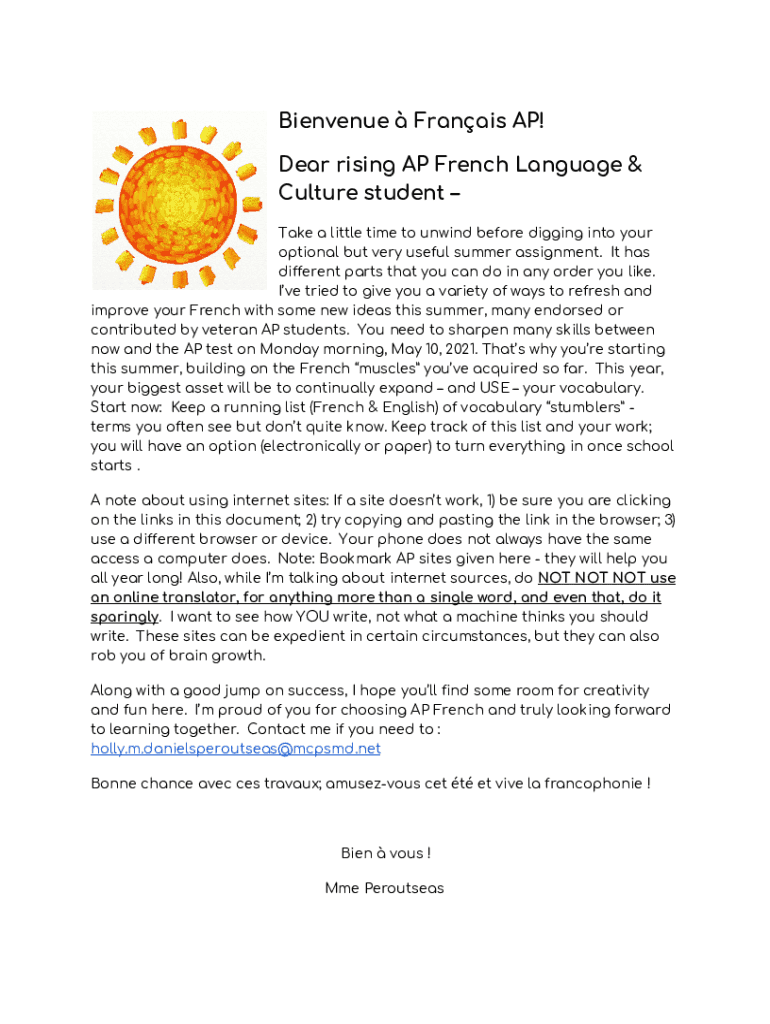 Bienvenue à Français AP!

Dear rising AP French Language & Culture student –

Take a little time to unwind before digging into your optional but very useful summer assignment. It has different parts that you can do in any order you like. I've tried to give you a variety of ways to refresh and improve your French with some new ideas this summer, many endorsed or contributed by veteran AP students. You need to sharpen many skills between now and the AP test on Monday morning, May 10, 2021. That's why you're starting this summer, building on the French "muscles" you've acquired so far. This year, your biggest asset will be to continually expand – and USE – your vocabulary. Start now: Keep a running list (French & English) of vocabulary "stumblers" - terms you often see but don't quite know. Keep track of this list and your work; you will have an option (electronically or paper) to turn everything in once school starts .

A note about using internet sites: If a site doesn't work, 1) be sure you are clicking on the links in this document; 2) try copying and pasting the link in the browser; 3) use a different browser or device. Your phone does not always have the same access a computer does. Note: Bookmark AP sites given here - they will help you all year long! Also, while I'm talking about internet sources, do NOT NOT NOT use an online translator, for anything more than a single word, and even that, do it sparingly. I want to see how YOU write, not what a machine thinks you should write. These sites can be expedient in certain circumstances, but they can also rob you of brain growth.

Along with a good jump on success, I hope you'll find some room for creativity and fun here. I'm proud of you for choosing AP French and truly looking forward to learning together. Contact me if you need to : holly.m.danielsperoutseas@mcpsmd.net

Bonne chance avec ces travaux; amusez-vous cet été et vive la francophonie !

Bien à vous !

Mme Peroutseas